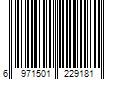 6 971501 229181